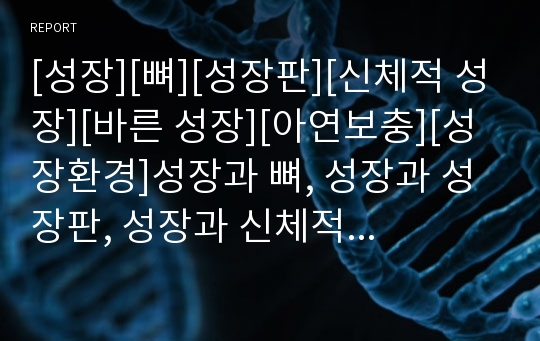 REPORT

[성장][뼈][성장판][신체적 성장][바른 성장][아연보충][성장환경]성장과 뼈, 성장과 성장판, 성장과 신체적...